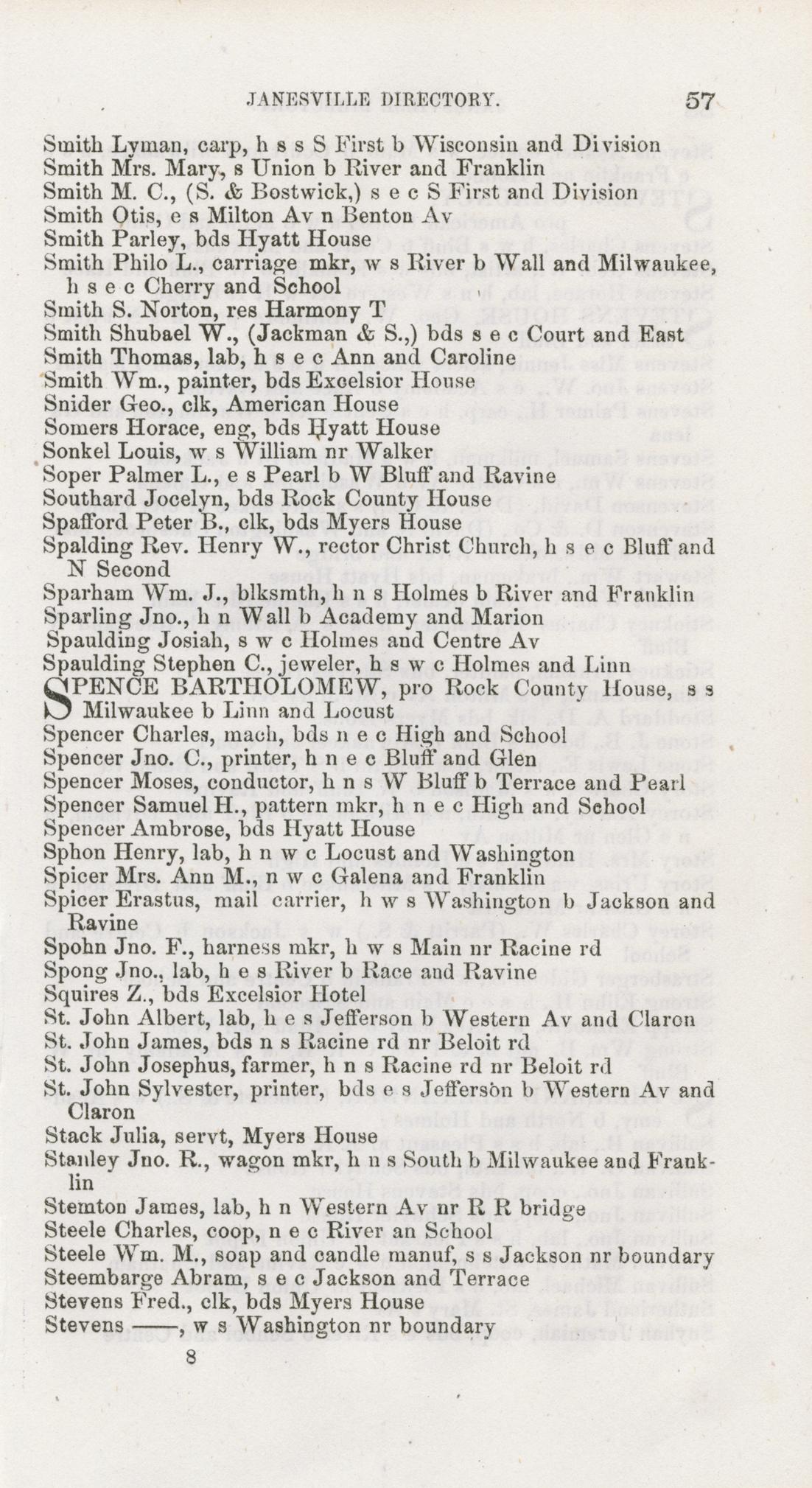 JANESVILLE DIRECTORY. 57

Smith Lyman, carp, h s s S First b Wisconsin and Division
Smith Mrs. Mary, s Union b River and Franklin
Smith M. C., (S. & Bostwick,) s e c S First and Division
Smith Otis, e s Milton Av n Benton Av
Smith Parley, bds Hyatt House
Smith Philo L., carriage mkr, w s River b Wall and Milwaukee, h s e c Cherry and School
Smith S. Norton, res Harmony T
Smith Shubael W., (Jackman & S.,) bds s e c Court and East
Smith Thomas, lab, h s e c Ann and Caroline
Smith Wm., painter, bds Excelsior House
Snider Geo., clk, American House
Somers Horace, eng, bds Hyatt House
Sonkel Louis, w s William nr Walker
Soper Palmer L., e s Pearl b W Bluff and Ravine
Southard Jocelyn, bds Rock County House
Spafford Peter B., clk, bds Myers House
Spalding Rev. Henry W., rector Christ Church, h s e c Bluff and N Second
Sparham Wm. J., blksmth, h n s Holmes b River and Franklin
Sparling Jno., h n Wall b Academy and Marion
Spaulding Josiah, s w c Holmes and Centre Av
Spaulding Stephen C., jeweler, h s w c Holmes and Linn
SPENCE BARTHOLOMEW, pro Rock County House, s s Milwaukee b Linn and Locust
Spencer Charles, mach, bds n e c High and School
Spencer Jno. C., printer, h n e c Bluff and Glen
Spencer Moses, conductor, h n s W Bluff b Terrace and Pearl
Spencer Samuel H., pattern mkr, h n e c High and School
Spencer Ambrose, bds Hyatt House
Sphon Henry, lab, h n w c Locust and Washington
Spicer Mrs. Ann M., n w c Galena and Franklin
Spicer Erastus, mail carrier, h w s Washington b Jackson and Ravine
Spohn Jno. F., harness mkr, h w s Main nr Racine rd
Spong Jno., lab, h e s River b Race and Ravine
Squires Z., bds Excelsior Hotel
St. John Albert, lab, h e s Jefferson b Western Av and Claron
St. John James, bds n s Racine rd nr Beloit rd
St. John Josephus, farmer, h n s Racine rd nr Beloit rd
St. John Sylvester, printer, bds e s Jefferson b Western Av and Claron
Stack Julia, servt, Myers House
Stanley Jno. R., wagon mkr, h n s South b Milwaukee and Franklin
Stemton James, lab, h n Western Av nr R R bridge
Steele Charles, coop, n e c River an School
Steele Wm. M., soap and candle manuf, s s Jackson nr boundary
Steembarge Abram, s e c Jackson and Terrace
Stevens Fred., clk, bds Myers House
Stevens ——, w s Washington nr boundary

8